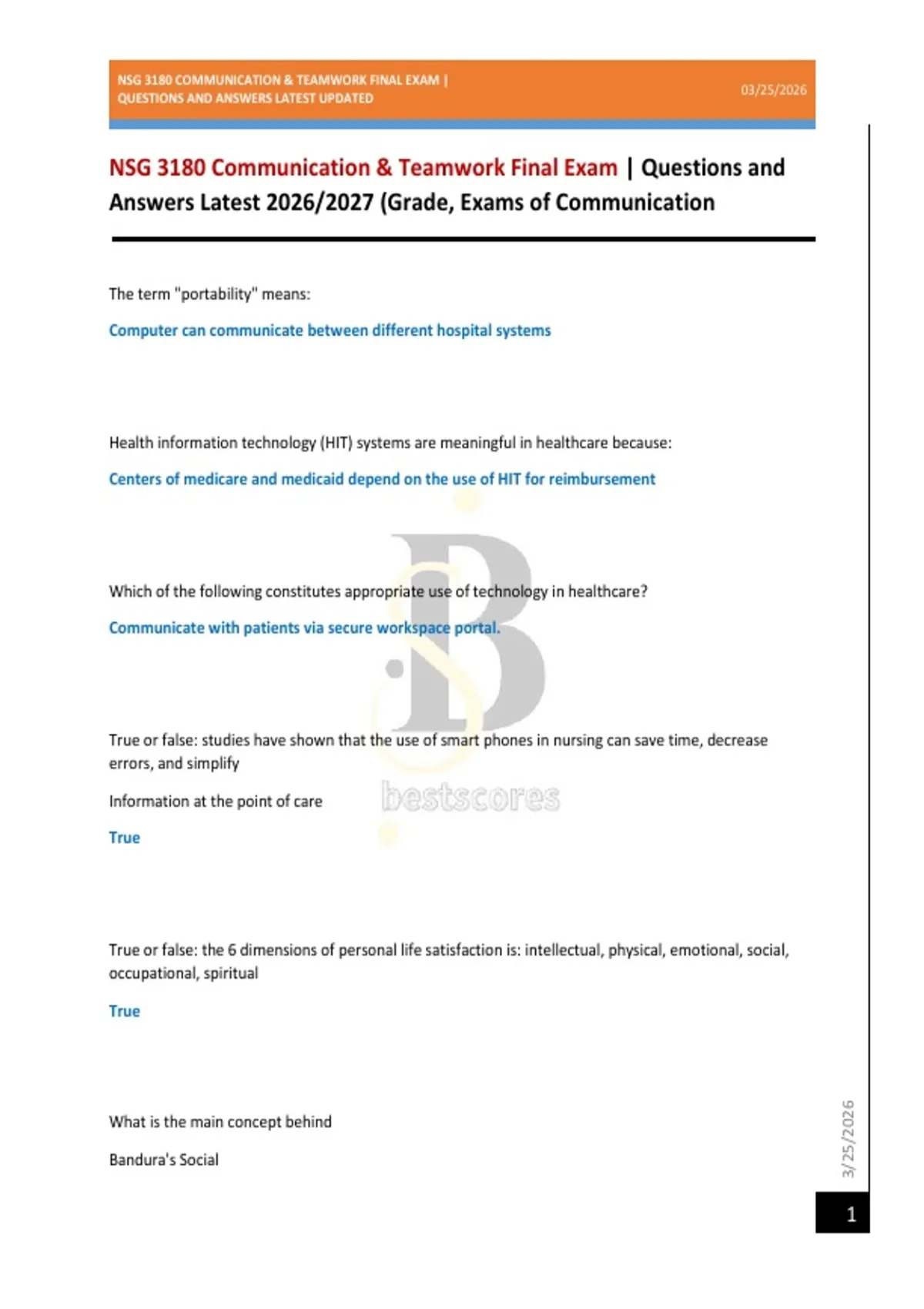 NSG 3180 COMMUNICATION & TEAMWORK FINAL EXAM | QUESTIONS AND ANSWERS LATEST UPDATED

03/25/2026

NSG 3180 Communication & Teamwork Final Exam | Questions and Answers Latest 2026/2027 (Grade, Exams of Communication

The term "portability" means:

Computer can communicate between different hospital systems

Health information technology (HIT) systems are meaningful in healthcare because:

Centers of medicare and medicaid depend on the use of HIT for reimbursement

Which of the following constitutes appropriate use of technology in healthcare?

Communicate with patients via secure workspace portal.

True or false: studies have shown that the use of smart phones in nursing can save time, decrease errors, and simplify

Information at the point of care

bestscores

True

True or false: the 6 dimensions of personal life satisfaction is: intellectual, physical, emotional, social, occupational, spiritual

True

What is the main concept behind

Bandura's Social

3/25/2026

1